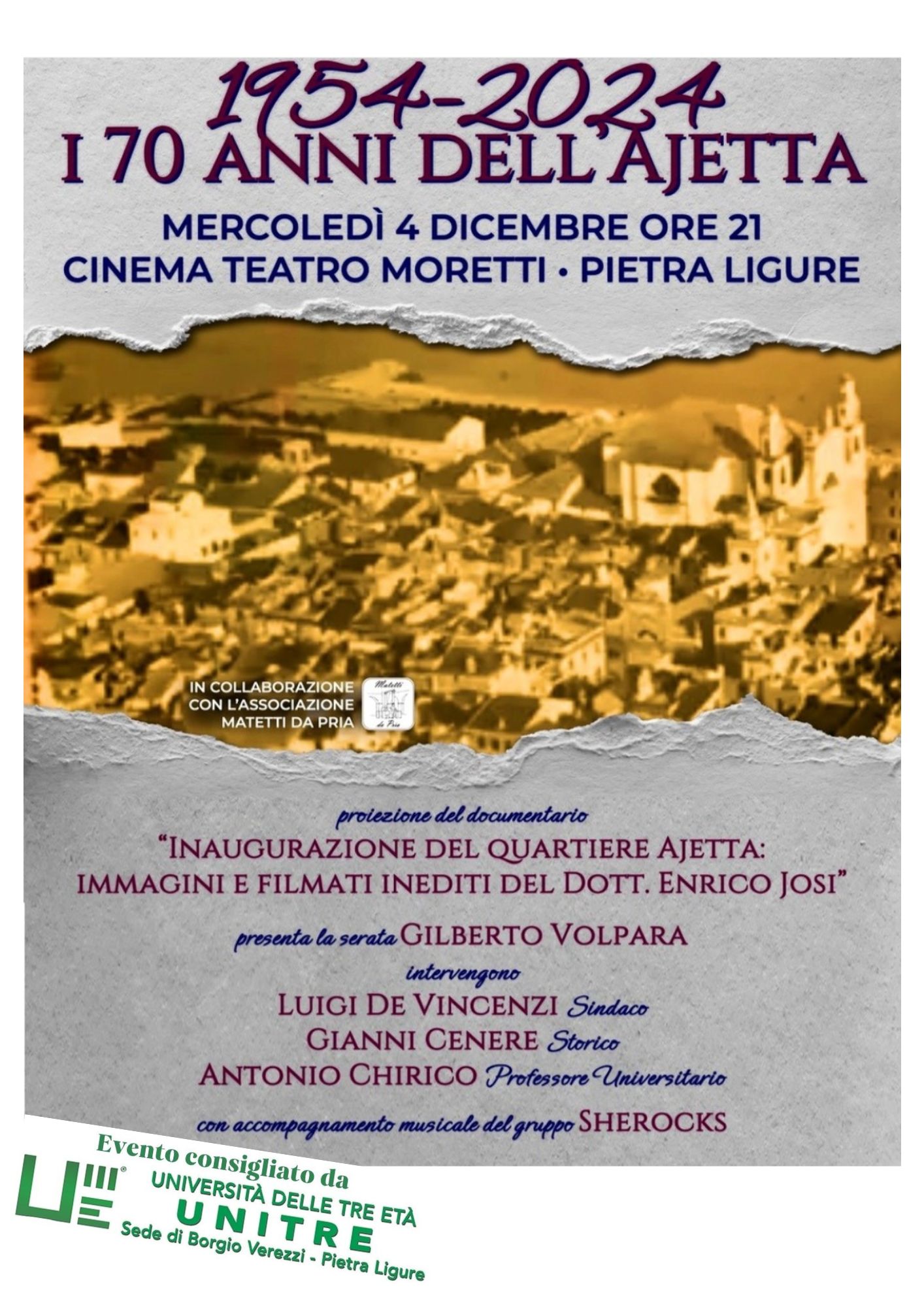 1954-2024
I 70 ANNI DELL'AJETTA

MERCOLEDÌ 4 DICEMBRE ORE 21
CINEMA TEATRO MORETTI • PIETRA LIGURE

IN COLLABORAZIONE CON L'ASSOCIAZIONE MATETTI DA PRIA

Matetti da Pria

proiezione del documentario
"INAUGURAZIONE DEL QUARTIERE AJETTA: IMMAGINI E FILMATI INEDITI DEL DOTT. ENRICO JOSI"

presenta la serata GILBERTO VOLPARA
intervengono
LUIGI DE VINCENZI Sindaco
GIANNI CENERE Storico
ANTONIO CHIRICO Professore Universitario

con accompagnamento musicale del gruppo SHEROCKS

Evento consigliato da
UNIVERSITÀ DELLE TRE ETÀ
UNITRE
Sede di Borgio Verezzi - Pietra Ligure